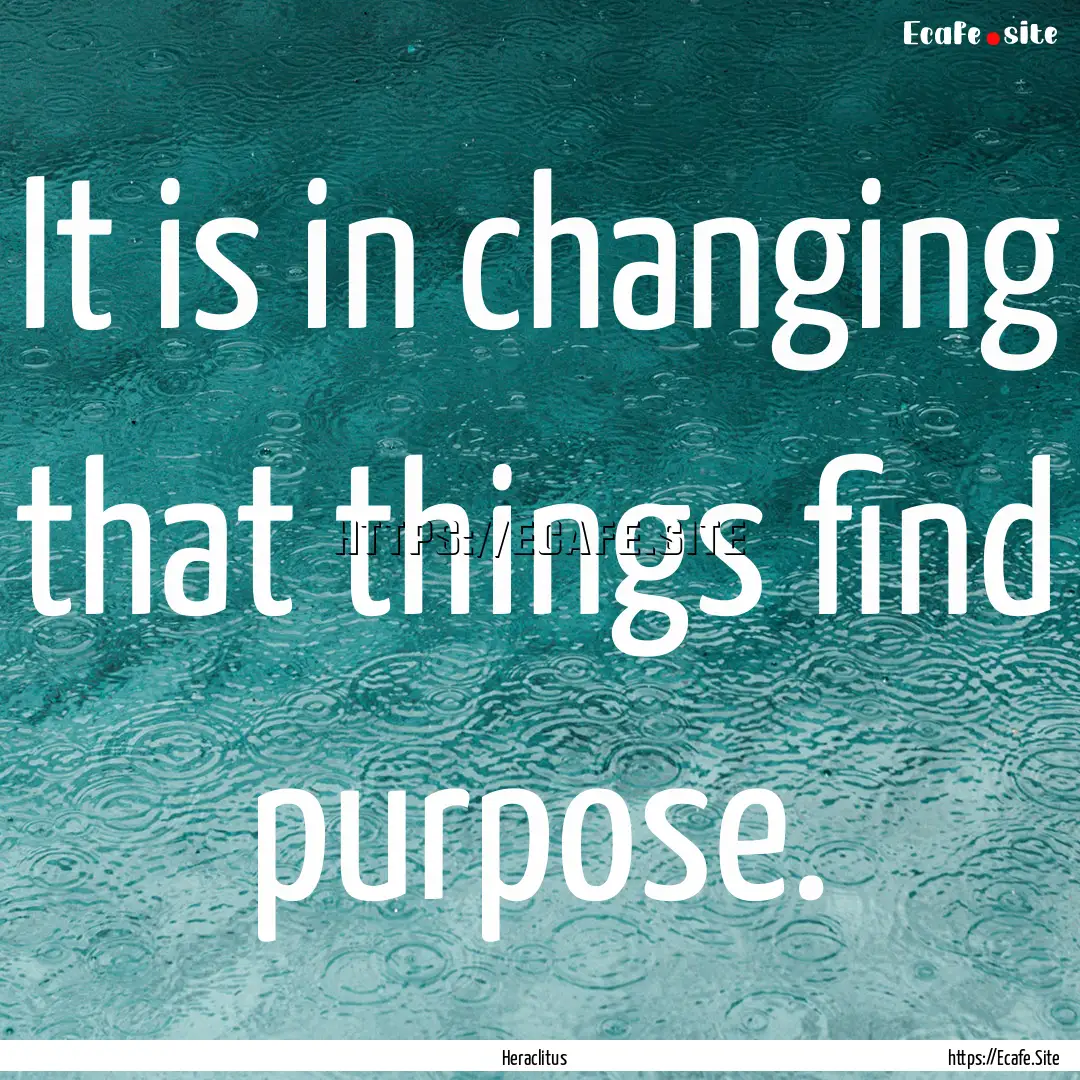 Ecafe.site

It is in changing that things find purpose.

HTTPS://ECAFE.SITE

Heraclitus

https://Ecafe.Site